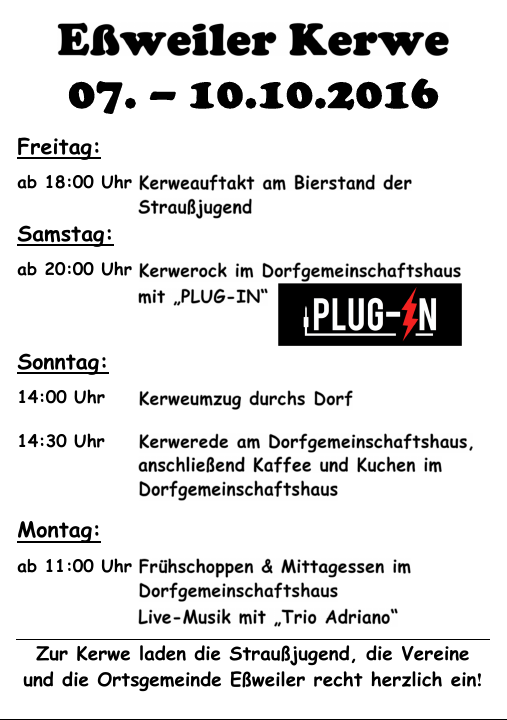 Eßweiler Kerwe
07. – 10.10.2016

Freitag:

ab 18:00 Uhr Kerweauftakt am Bierstand der Straußjugend

Samstag:

ab 20:00 Uhr Kerwerock im Dorfgemeinschaftshaus mit „PLUG-IN"

PLUG-IN

Sonntag:

14:00 Uhr Kerweumzug durchs Dorf

14:30 Uhr Kerwerede am Dorfgemeinschaftshaus, anschließend Kaffee und Kuchen im Dorfgemeinschaftshaus

Montag:

ab 11:00 Uhr Frühschoppen & Mittagessen im Dorfgemeinschaftshaus
Live-Musik mit „Trio Adriano"

Zur Kerwe laden die Straußjugend, die Vereine und die Ortsgemeinde Eßweiler recht herzlich ein!